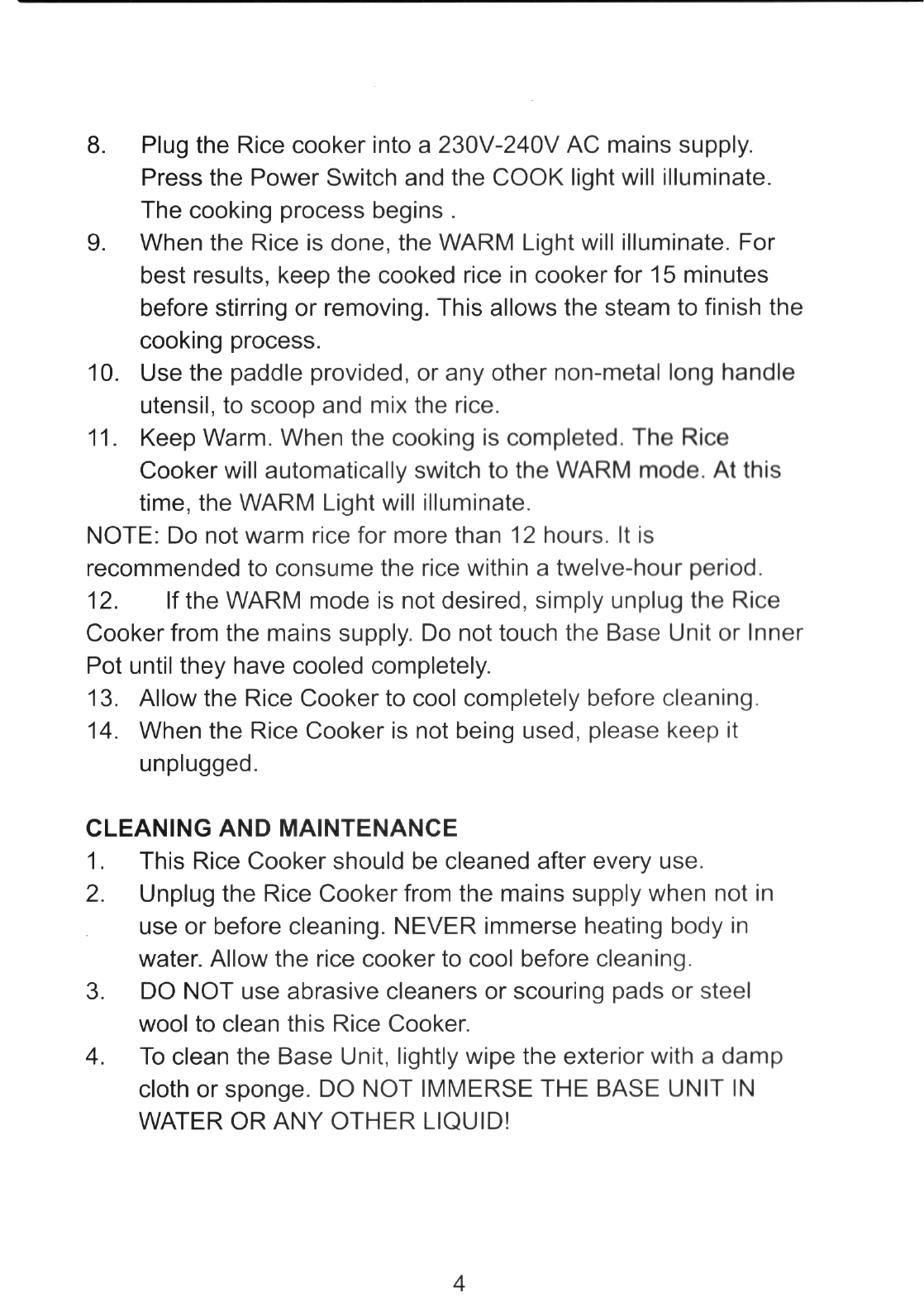 8. Plug the Rice cooker into a 230V-240V AC mains supply. Press the Power Switch and the COOK light will illuminate. The cooking process begins .

9. When the Rice is done, the WARM Light will illuminate. For best results, keep the cooked rice in cooker for 15 minutes before stirring or removing. This allows the steam to finish the cooking process.

10. Use the paddle provided, or any other non-metal long handle utensil, to scoop and mix the rice.

11. Keep Warm. When the cooking is completed. The Rice Cooker will automatically switch to the WARM mode. At this time, the WARM Light will illuminate.

NOTE: Do not warm rice for more than 12 hours. It is recommended to consume the rice within a twelve-hour period.

12. If the WARM mode is not desired, simply unplug the Rice Cooker from the mains supply. Do not touch the Base Unit or Inner Pot until they have cooled completely.

13. Allow the Rice Cooker to cool completely before cleaning.

14. When the Rice Cooker is not being used, please keep it unplugged.

CLEANING AND MAINTENANCE

1. This Rice Cooker should be cleaned after every use.

2. Unplug the Rice Cooker from the mains supply when not in use or before cleaning. NEVER immerse heating body in water. Allow the rice cooker to cool before cleaning.

3. DO NOT use abrasive cleaners or scouring pads or steel wool to clean this Rice Cooker.

4. To clean the Base Unit, lightly wipe the exterior with a damp cloth or sponge. DO NOT IMMERSE THE BASE UNIT IN WATER OR ANY OTHER LIQUID!

4